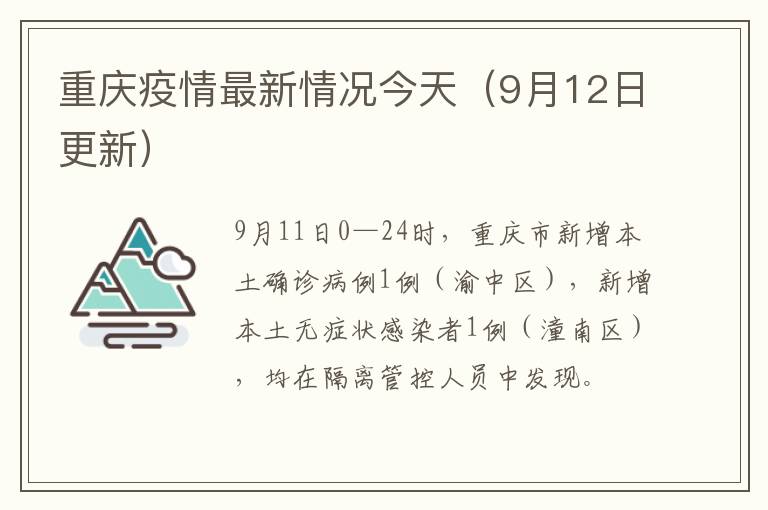 重庆疫情最新情况今天（9月12日更新）

9月11日0—24时，重庆市新增本土确诊病例1例（渝中区），新增本土无症状感染者1例（潼南区），均在隔离管控人员中发现。